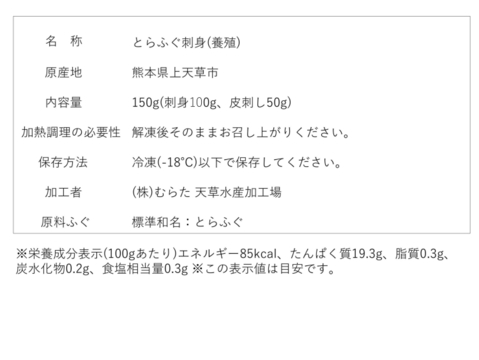 | 名　称 | とらふぐ刺身(養殖) |
|---|---|
| 原産地 | 熊本県上天草市 |
| 内容量 | 150g(刺身100g、皮刺し50g) |
| 加熱調理の必要性 | 解凍後そのままお召し上がりください。 |
| 保存方法 | 冷凍(-18°C)以下で保存してください。 |
| 加工者 | (株)むらた 天草水産加工場 |
| 原料ふぐ | 標準和名：とらふぐ |

※栄養成分表示(100gあたり)エネルギー85kcal、たんぱく質19.3g、脂質0.3g、炭水化物0.2g、食塩相当量0.3g ※この表示値は目安です。